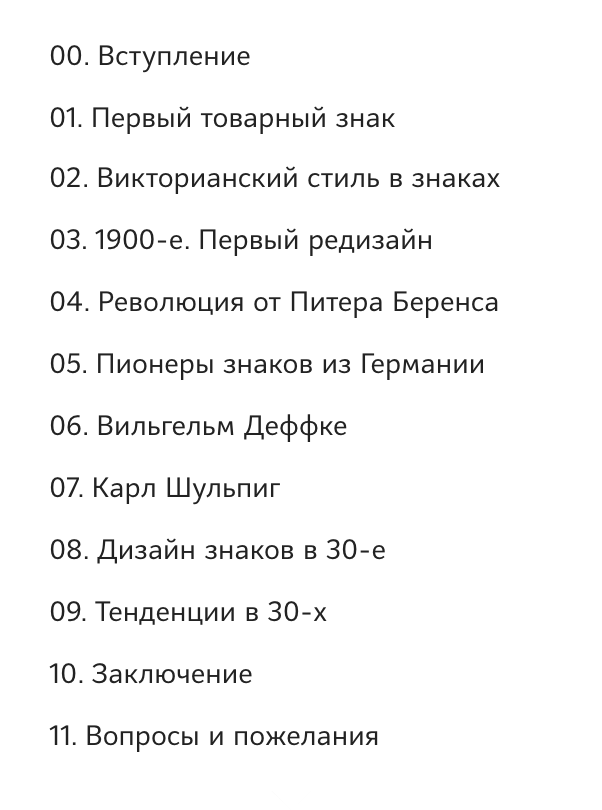 00. Вступление

01. Первый товарный знак

02. Викторианский стиль в знаках

03. 1900-е. Первый редизайн

04. Революция от Питера Беренса

05. Пионеры знаков из Германии

06. Вильгельм Деффке

07. Карл Шульпиг

08. Дизайн знаков в 30-е

09. Тенденции в 30-х

10. Заключение

11. Вопросы и пожелания